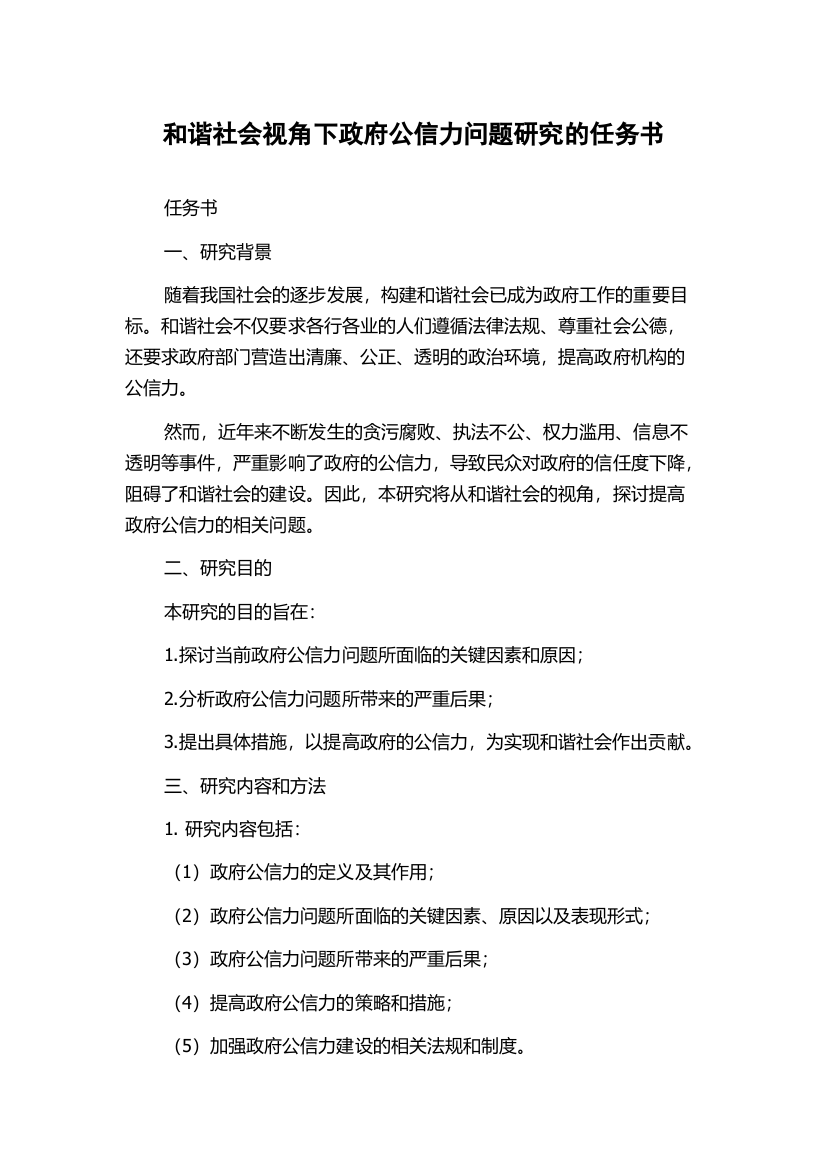 和谐社会视角下政府公信力问题研究的任务书

任务书

一、研究背景

随着我国社会的逐步发展，构建和谐社会已成为政府工作的重要目标。和谐社会不仅要求各行各业的人们遵循法律法规、尊重社会公德，还要求政府部门营造出清廉、公正、透明的政治环境，提高政府机构的公信力。

然而，近年来不断发生的贪污腐败、执法不公、权力滥用、信息不透明等事件，严重影响了政府的公信力，导致民众对政府的信任度下降，阻碍了和谐社会的建设。因此，本研究将从和谐社会的视角，探讨提高政府公信力的相关问题。

二、研究目的

本研究的目的旨在：

1.探讨当前政府公信力问题所面临的关键因素和原因；

2.分析政府公信力问题所带来的严重后果；

3.提出具体措施，以提高政府的公信力，为实现和谐社会作出贡献。

三、研究内容和方法

1. 研究内容包括：

（1）政府公信力的定义及其作用；

（2）政府公信力问题所面临的关键因素、原因以及表现形式；

（3）政府公信力问题所带来的严重后果；

（4）提高政府公信力的策略和措施；

（5）加强政府公信力建设的相关法规和制度。